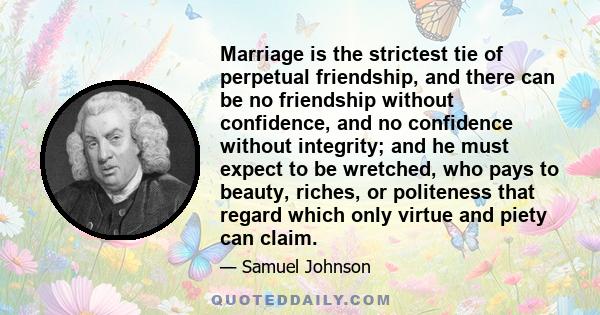 Marriage is the strictest tie of perpetual friendship, and there can be no friendship without confidence, and no confidence without integrity; and he must expect to be wretched, who pays to beauty, riches, or politeness that regard which only virtue and piety can claim.

— Samuel Johnson

QUOTEDDAILY.COM